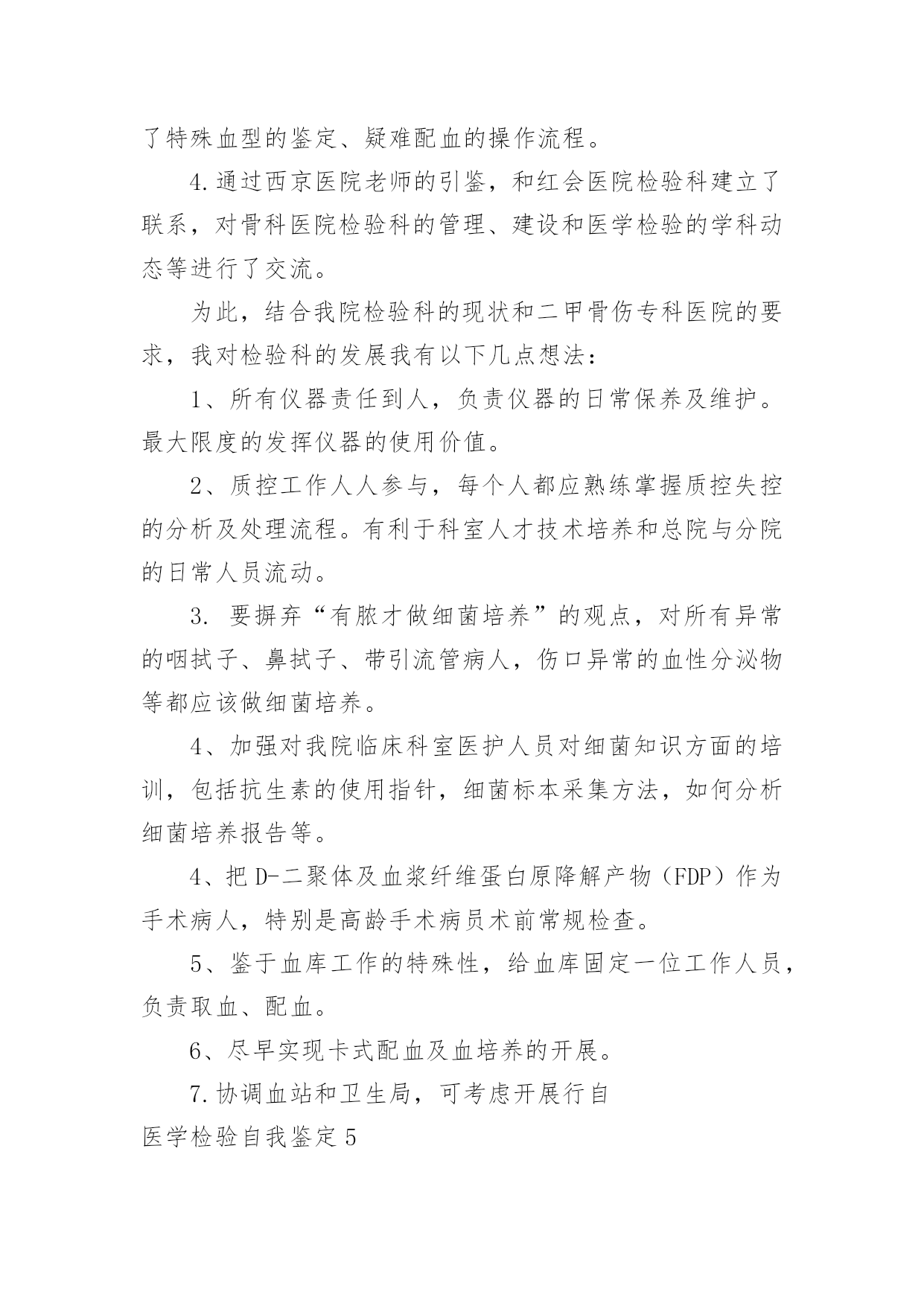 了特殊血型的鉴定、疑难配血的操作流程。

4.通过西京医院老师的引鉴，和红会医院检验科建立了联系，对骨科医院检验科的管理、建设和医学检验的学科动态等进行了交流。

为此，结合我院检验科的现状和二甲骨伤专科医院的要求，我对检验科的发展我有以下几点想法：

1、所有仪器责任到人，负责仪器的日常保养及维护。最大限度的发挥仪器的使用价值。

2、质控工作人人参与，每个人都应熟练掌握质控失控的分析及处理流程。有利于科室人才技术培养和总院与分院的日常人员流动。

3. 要摒弃“有脓才做细菌培养”的观点，对所有异常的咽拭子、鼻拭子、带引流管病人，伤口异常的血性分泌物等都应该做细菌培养。

4、加强对我院临床科室医护人员对细菌知识方面的培训，包括抗生素的使用指针，细菌标本采集方法，如何分析细菌培养报告等。

4、把D-二聚体及血浆纤维蛋白原降解产物（FDP）作为手术病人，特别是高龄手术病员术前常规检查。

5、鉴于血库工作的特殊性，给血库固定一位工作人员，负责取血、配血。

6、尽早实现卡式配血及血培养的开展。

7.协调血站和卫生局，可考虑开展行自

医学检验自我鉴定5